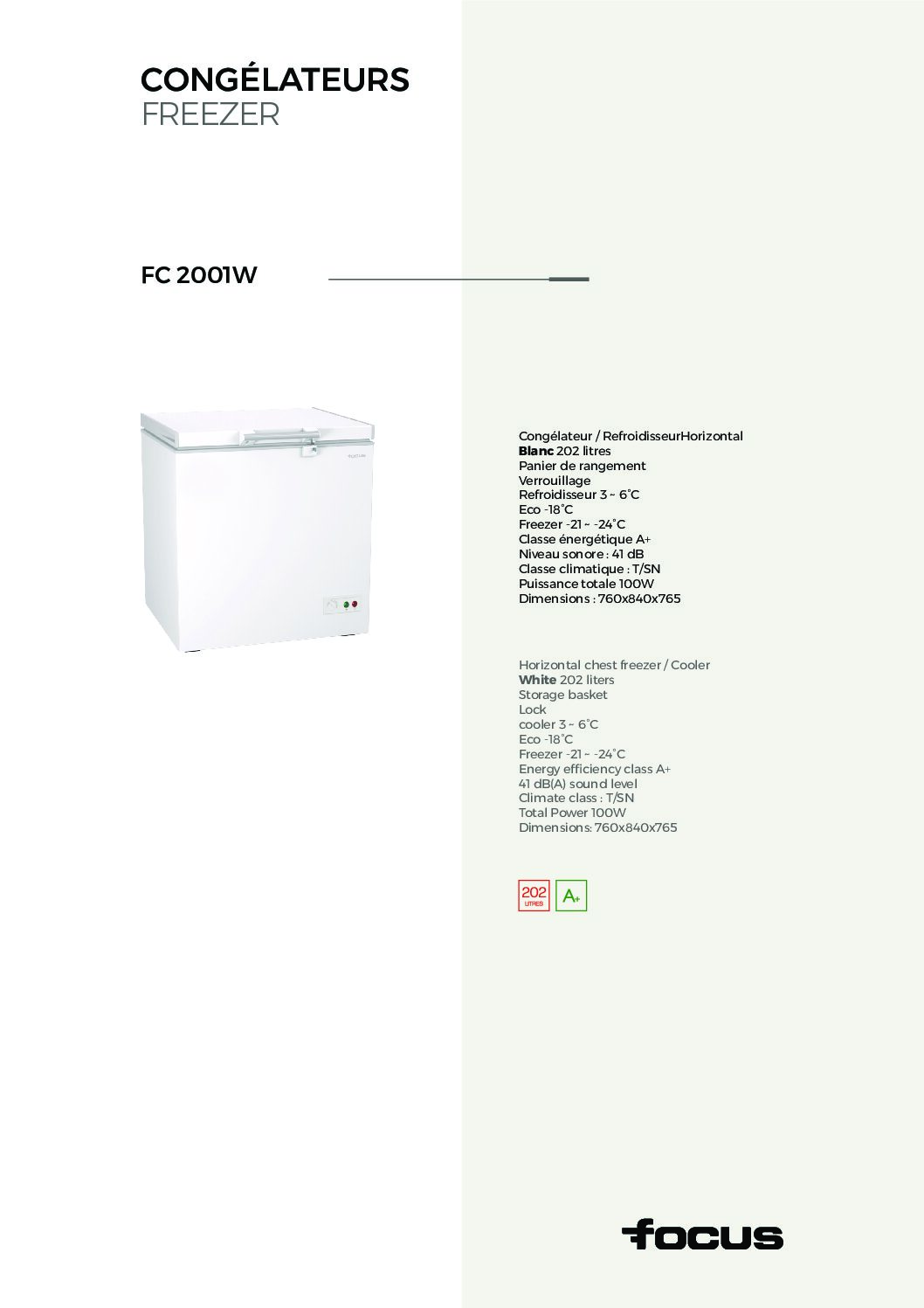 CONGÉLATEURS
FREEZER

FC 2001W

Congélateur / RefroidisseurHorizontal
Blanc 202 litres
Panier de rangement
Verrouillage
Refroidisseur 3 ~ 6°C
Eco -18°C
Freezer -21 ~ -24°C
Classe énergétique A+
Niveau sonore : 41 dB
Classe climatique : T/SN
Puissance totale 100W
Dimensions : 760x840x765

Horizontal chest freezer / Cooler
White 202 liters
Storage basket
Lock
cooler 3 ~ 6°C
Eco -18°C
Freezer -21 ~ -24°C
Energy efficiency class A+
41 dB(A) sound level
Climate class : T/SN
Total Power 100W
Dimensions: 760x840x765

202 LITRES
A+

focus